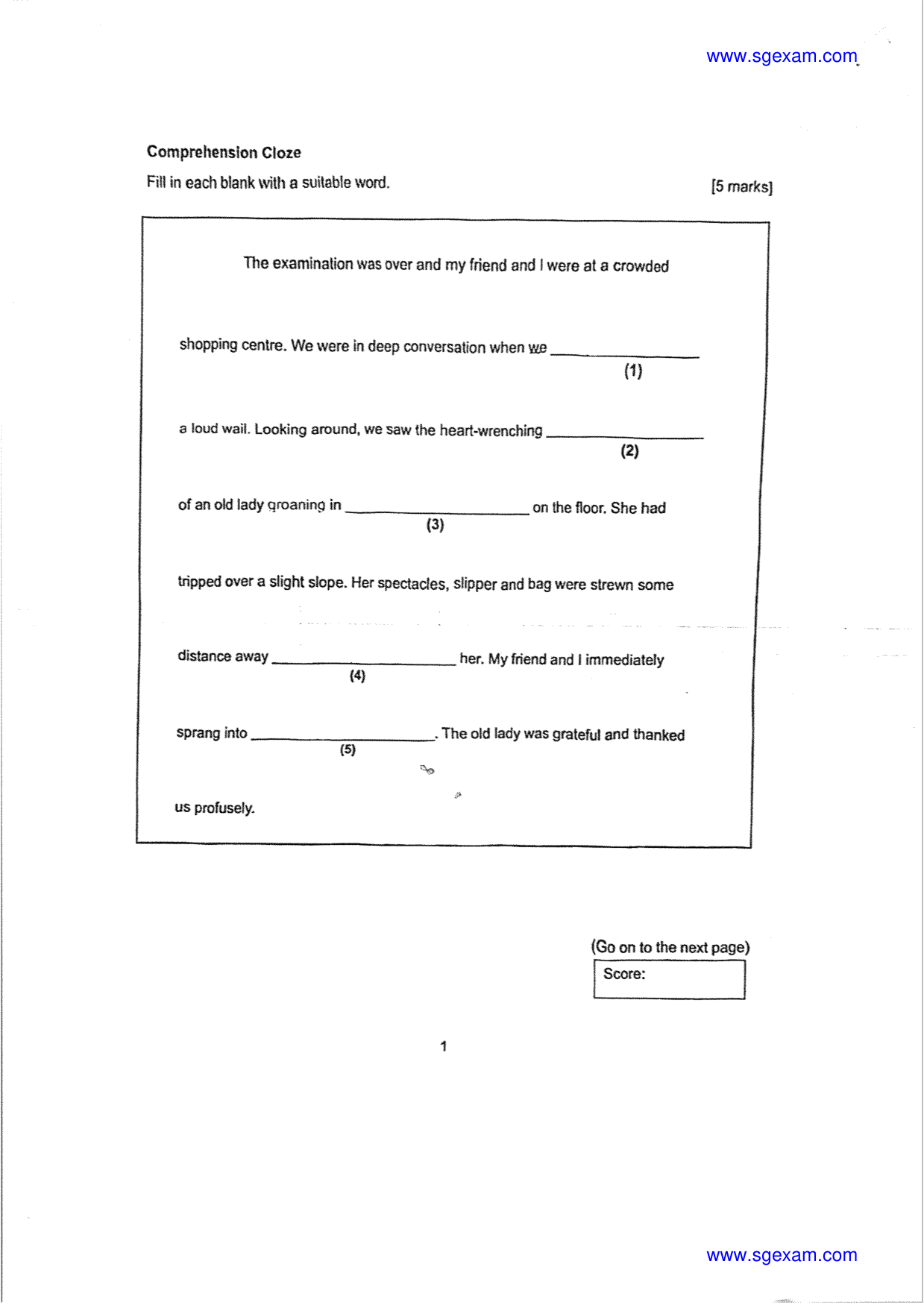 www.sgexam.com

Comprehension Cloze

Fill in each blank with a suitable word. [5 marks]

The examination was over and my friend and I were at a crowded shopping centre. We were in deep conversation when we ____ (1) a loud wail. Looking around, we saw the heart-wrenching ____ (2) of an old lady groaning in ____ (3) on the floor. She had tripped over a slight slope. Her spectacles, slipper and bag were strewn some distance away ____ (4) her. My friend and I immediately sprang into ____ (5). The old lady was grateful and thanked us profusely.

(Go on to the next page)

Score:

1

www.sgexam.com